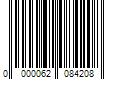 0 000062 084208